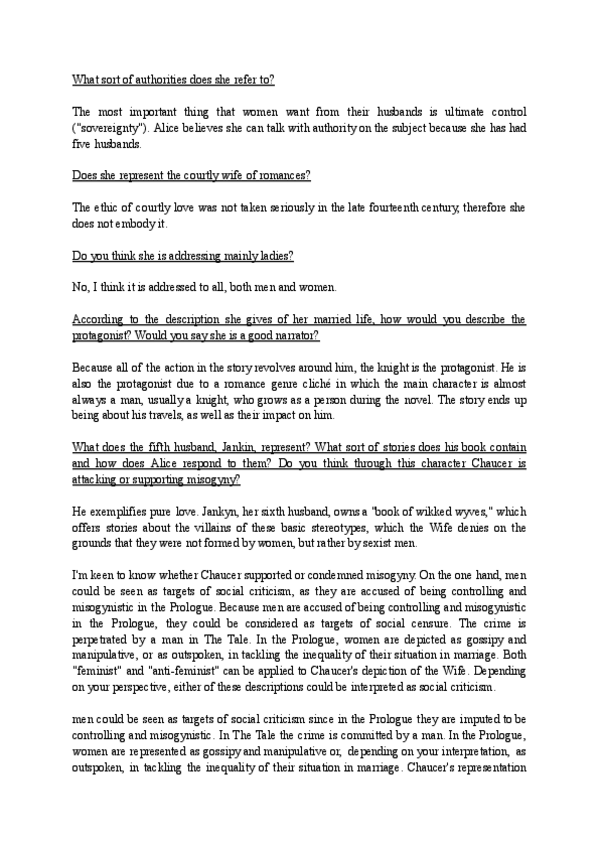 What sort of authorities does she refer to?

The most important thing that women want from their husbands is ultimate control ("sovereignty"). Alice believes she can talk with authority on the subject because she has had five husbands.

Does she represent the courtly wife of romances?

The ethic of courtly love was not taken seriously in the late fourteenth century, therefore she does not embody it.

Do you think she is addressing mainly ladies?

No, I think it is addressed to all, both men and women.

According to the description she gives of her married life, how would you describe the protagonist? Would you say she is a good narrator?

Because all of the action in the story revolves around him, the knight is the protagonist. He is also the protagonist due to a romance genre cliché in which the main character is almost always a man, usually a knight, who grows as a person during the novel. The story ends up being about his travels, as well as their impact on him.

What does the fifth husband, Jankin, represent? What sort of stories does his book contain and how does Alice respond to them? Do you think through this character Chaucer is attacking or supporting misogyny?

He exemplifies pure love. Jankyn, her sixth husband, owns a "book of wikked wyves," which offers stories about the villains of these basic stereotypes, which the Wife denies on the grounds that they were not formed by women, but rather by sexist men.

I'm keen to know whether Chaucer supported or condemned misogyny. On the one hand, men could be seen as targets of social criticism, as they are accused of being controlling and misogynistic in the Prologue. Because men are accused of being controlling and misogynistic in the Prologue, they could be considered as targets of social censure. The crime is perpetrated by a man in The Tale. In the Prologue, women are depicted as gossipy and manipulative, or as outspoken, in tackling the inequality of their situation in marriage. Both "feminist" and "anti-feminist" can be applied to Chaucer's depiction of the Wife. Depending on your perspective, either of these descriptions could be interpreted as social criticism.

men could be seen as targets of social criticism since in the Prologue they are imputed to be controlling and misogynistic. In The Tale the crime is committed by a man. In the Prologue, women are represented as gossipy and manipulative or, depending on your interpretation, as outspoken, in tackling the inequality of their situation in marriage. Chaucer's representation